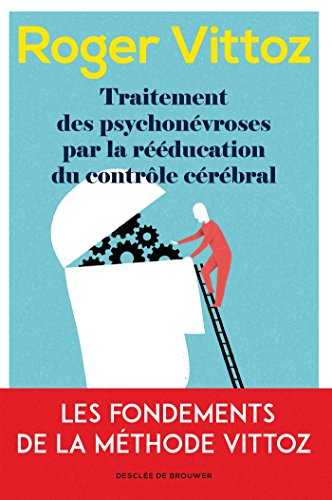 Roger Vittoz

Traitement des psychonévroses par la rééducation du contrôle cérébral

LES FONDEMENTS DE LA MÉTHODE VITTOZ

DESCLÉE DE BROUWER